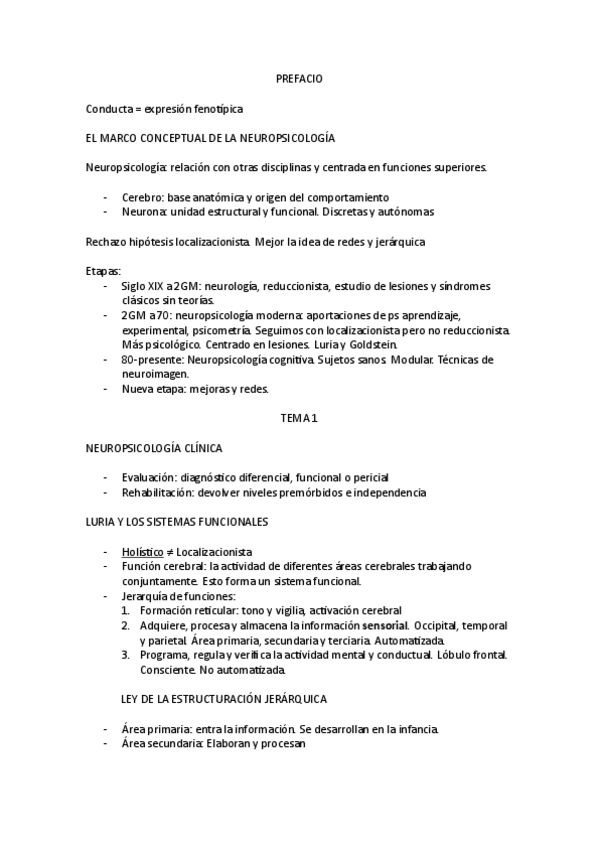 PREFACIO

Conducta = expresión fenotípica

EL MARCO CONCEPTUAL DE LA NEUROPSICOLOGÍA

Neuropsicología: relación con otras disciplinas y centrada en funciones superiores.

- Cerebro: base anatómica y origen del comportamiento
- Neurona: unidad estructural y funcional. Discretas y autónomas

Rechazo hipótesis localizacionista. Mejor la idea de redes y jerárquica

Etapas:
- Siglo XIX a 2GM: neurología, reduccionista, estudio de lesiones y síndromes clásicos sin teorías.
- 2GM a 70: neuropsicología moderna: aportaciones de ps aprendizaje, experimental, psicometría. Seguimos con localizacionista pero no reduccionista. Más psicológico. Centrado en lesiones. Luria y Goldstein.
- 80-presente: Neuropsicología cognitiva. Sujetos sanos. Modular. Técnicas de neuroimagen.
- Nueva etapa: mejoras y redes.

TEMA 1

NEUROPSICOLOGÍA CLÍNICA

- Evaluación: diagnóstico diferencial, funcional o pericial
- Rehabilitación: devolver niveles premórbidos e independencia

LURIA Y LOS SISTEMAS FUNCIONALES

- Holístico ≠ Localizacionista
- Función cerebral: la actividad de diferentes áreas cerebrales trabajando conjuntamente. Esto forma un sistema funcional.
- Jerarquía de funciones:
1. Formación reticular: tono y vigilia, activación cerebral
2. Adquiere, procesa y almacena la información sensorial. Occipital, temporal y parietal. Área primaria, secundaria y terciaria. Automatizada.
3. Programa, regula y verifica la actividad mental y conductual. Lóbulo frontal. Consciente. No automatizada.

LEY DE LA ESTRUCTURACIÓN JERÁRQUICA

- Área primaria: entra la información. Se desarrollan en la infancia.
- Área secundaria: Elaboran y procesan